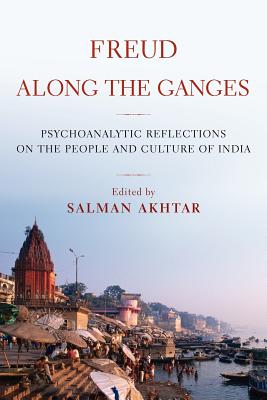 FREUD
ALONG THE GANGES

PSYCHOANALYTIC REFLECTIONS
ON THE PEOPLE AND CULTURE OF INDIA

Edited by
SALMAN AKHTAR